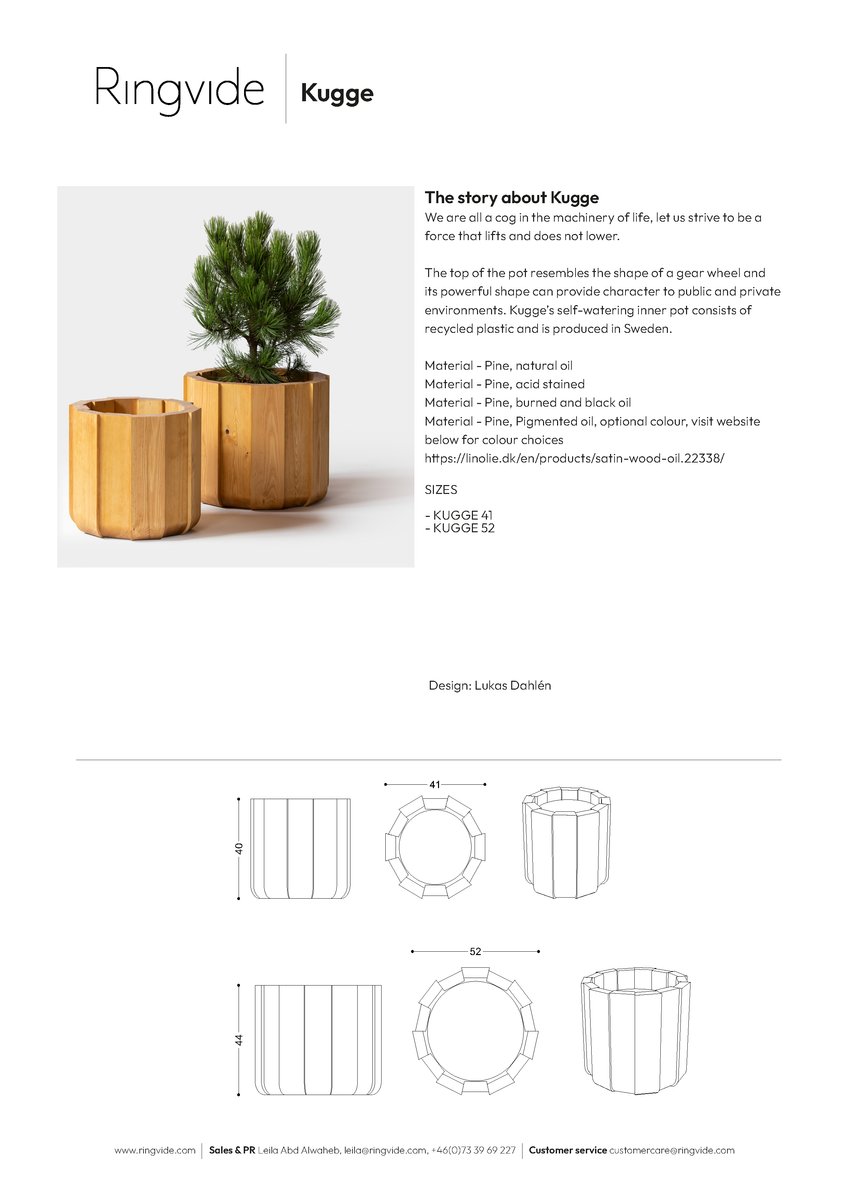 Ringvide | Kugge

The story about Kugge
We are all a cog in the machinery of life, let us strive to be a force that lifts and does not lower.

The top of the pot resembles the shape of a gear wheel and its powerful shape can provide character to public and private environments. Kugge's self-watering inner pot consists of recycled plastic and is produced in Sweden.

Material - Pine, natural oil
Material - Pine, acid stained
Material - Pine, burned and black oil
Material - Pine, Pigmented oil, optional colour, visit website below for colour choices
https://linolie.dk/en/products/satin-wood-oil.22338/

SIZES

- KUGGE 41
- KUGGE 52

Design: Lukas Dahlén

41
40

52
44

www.ringvide.com | Sales & PR Leila Abd Alwaheb, leila@ringvide.com, +46(0)73 39 69 227 | Customer service customercare@ringvide.com